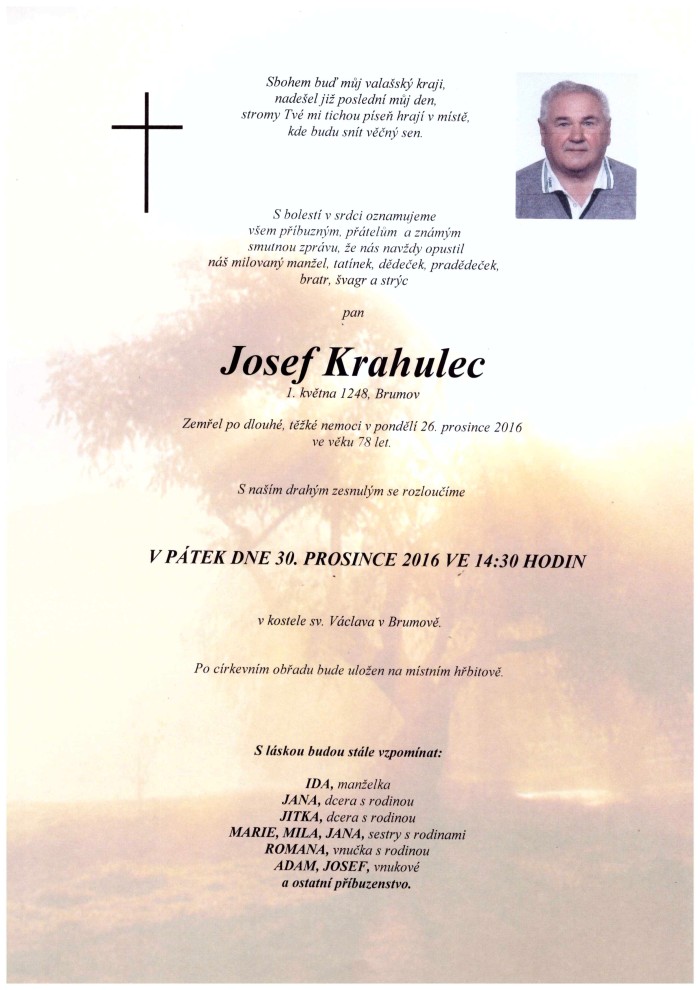 Sbohem buď můj valašský kraji,
nadešel již poslední můj den,
stromy Tvé mi tichou píseň hrají v místě,
kde budu snít věčný sen.

S bolestí v srdci oznamujeme
všem příbuzným, přátelům a známým
smutnou zprávu, že nás navždy opustil
náš milovaný manžel, tatínek, dědeček, pradědeček,
bratr, švagr a strýc

pan

Josef Krahulec
1. května 1248, Brumov

Zemřel po dlouhé, těžké nemoci v pondělí 26. prosince 2016
ve věku 78 let.

S naším drahým zesnulým se rozloučíme

V PÁTEK DNE 30. PROSINCE 2016 VE 14:30 HODIN

v kostele sv. Václava v Brumově.

Po církevním obřadu bude uložen na místním hřbitově.

S láskou budou stále vzpomínat:

IDA, manželka
JANA, dcera s rodinou
JITKA, dcera s rodinou
MARIE, MILA, JANA, sestry s rodinami
ROMANA, vnučka s rodinou
ADAM, JOSEF, vnukové
a ostatní příbuzenstvo.